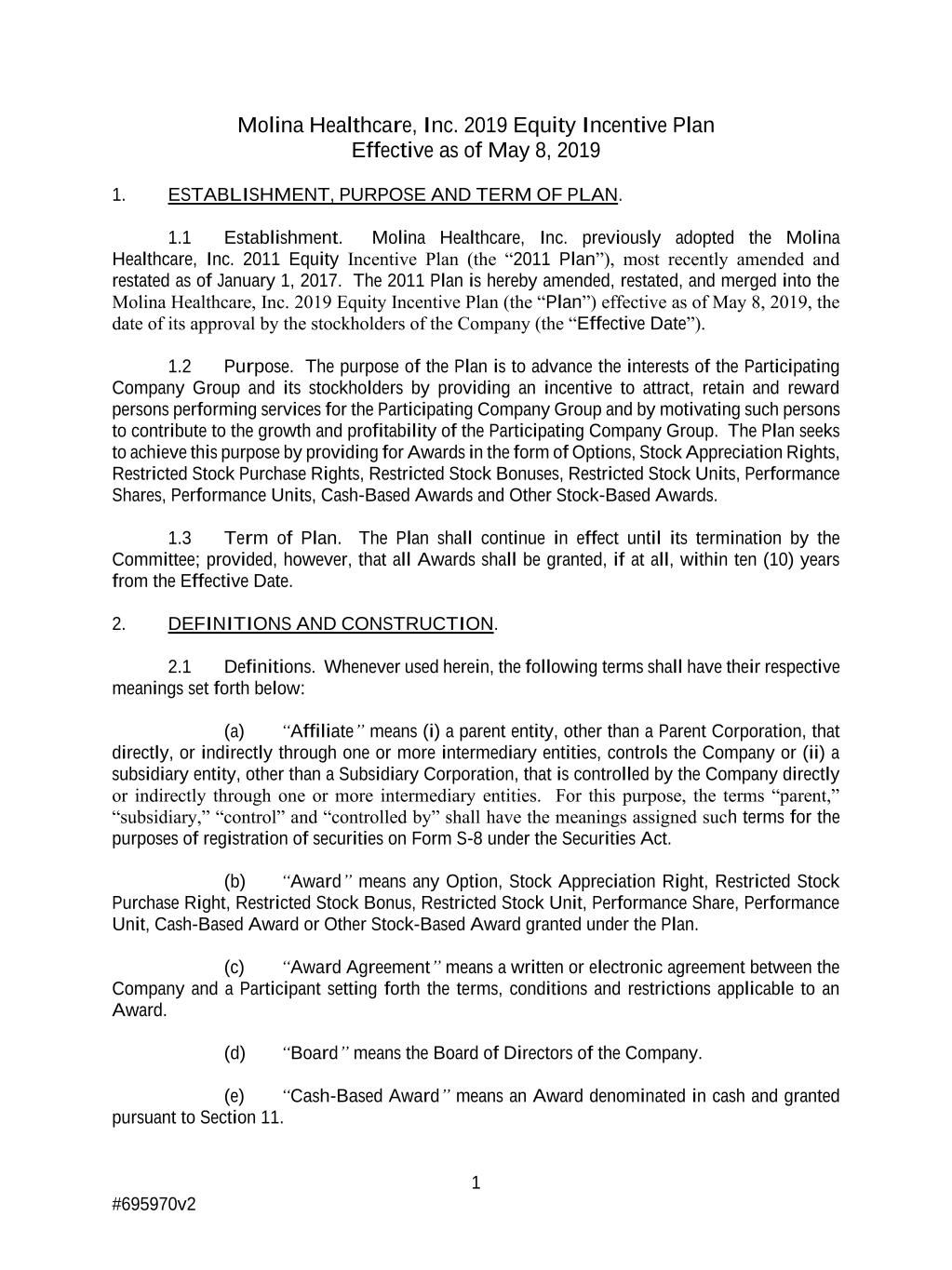 Molina Healthcare, Inc. 2019 Equity Incentive Plan
Effective as of May 8, 2019

1. ESTABLISHMENT, PURPOSE AND TERM OF PLAN.

1.1 Establishment. Molina Healthcare, Inc. previously adopted the Molina Healthcare, Inc. 2011 Equity Incentive Plan (the “2011 Plan”), most recently amended and restated as of January 1, 2017. The 2011 Plan is hereby amended, restated, and merged into the Molina Healthcare, Inc. 2019 Equity Incentive Plan (the “Plan”) effective as of May 8, 2019, the date of its approval by the stockholders of the Company (the “Effective Date”).

1.2 Purpose. The purpose of the Plan is to advance the interests of the Participating Company Group and its stockholders by providing an incentive to attract, retain and reward persons performing services for the Participating Company Group and by motivating such persons to contribute to the growth and profitability of the Participating Company Group. The Plan seeks to achieve this purpose by providing for Awards in the form of Options, Stock Appreciation Rights, Restricted Stock Purchase Rights, Restricted Stock Bonuses, Restricted Stock Units, Performance Shares, Performance Units, Cash-Based Awards and Other Stock-Based Awards.

1.3 Term of Plan. The Plan shall continue in effect until its termination by the Committee; provided, however, that all Awards shall be granted, if at all, within ten (10) years from the Effective Date.

2. DEFINITIONS AND CONSTRUCTION.

2.1 Definitions. Whenever used herein, the following terms shall have their respective meanings set forth below:

(a) “Affiliate” means (i) a parent entity, other than a Parent Corporation, that directly, or indirectly through one or more intermediary entities, controls the Company or (ii) a subsidiary entity, other than a Subsidiary Corporation, that is controlled by the Company directly or indirectly through one or more intermediary entities. For this purpose, the terms “parent,” “subsidiary,” “control” and “controlled by” shall have the meanings assigned such terms for the purposes of registration of securities on Form S-8 under the Securities Act.

(b) “Award” means any Option, Stock Appreciation Right, Restricted Stock Purchase Right, Restricted Stock Bonus, Restricted Stock Unit, Performance Share, Performance Unit, Cash-Based Award or Other Stock-Based Award granted under the Plan.

(c) “Award Agreement” means a written or electronic agreement between the Company and a Participant setting forth the terms, conditions and restrictions applicable to an Award.

(d) “Board” means the Board of Directors of the Company.

(e) “Cash-Based Award” means an Award denominated in cash and granted pursuant to Section 11.

1

#695970v2